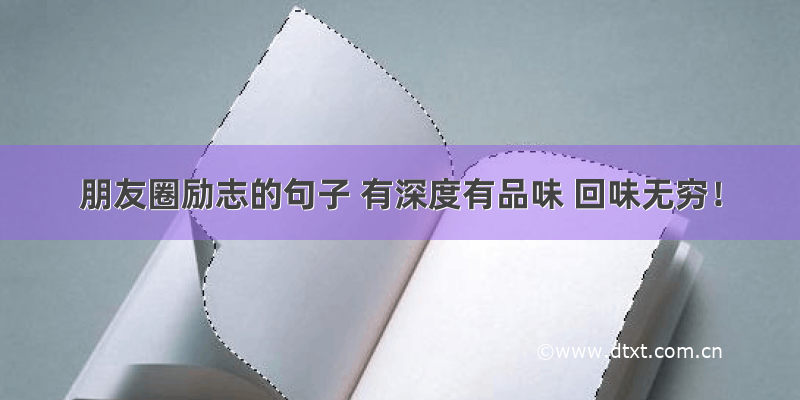 朋友圈励志的句子 有深度有品味 回味无穷！

©www.dtxt.com.cn